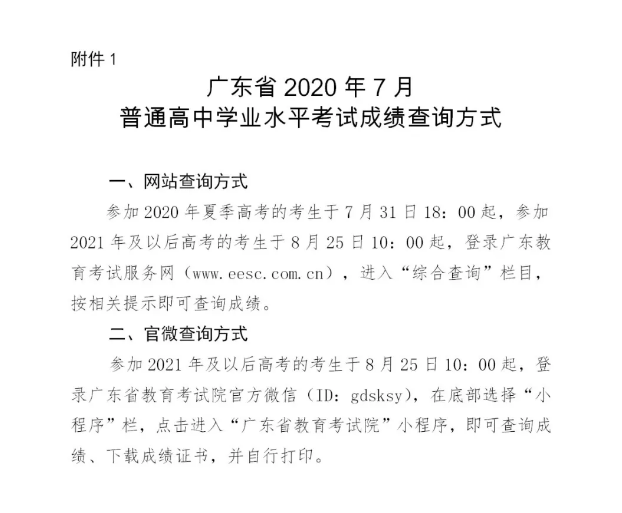 附件 1

广东省 2020 年 7 月
普通高中学业水平考试成绩查询方式

一、网站查询方式

参加 2020 年夏季高考的考生于 7 月 31 日 18：00 起，参加 2021 年及以后高考的考生于 8 月 25 日 10：00 起，登录广东教育考试服务网（www.eesc.com.cn），进入“综合查询”栏目，按相关提示即可查询成绩。

二、官微查询方式

参加 2021 年及以后高考的考生于 8 月 25 日 10：00 起，登录广东省教育考试院官方微信（ID：gdsksy），在底部选择“小程序”栏，点击进入“广东省教育考试院”小程序，即可查询成绩、下载成绩证书，并自行打印。